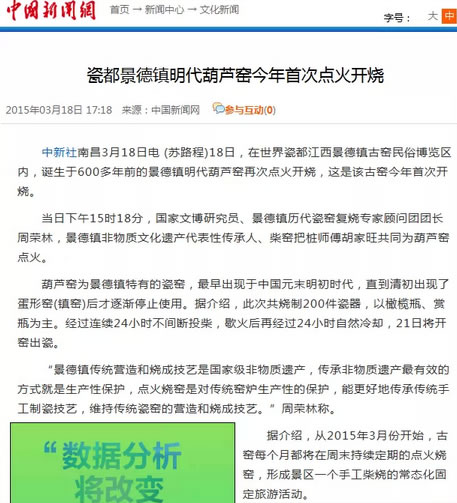 中国新闻网 首页 → 新闻中心 → 文化新闻

字号： 大 中

瓷都景德镇明代葫芦窑今年首次点火开烧

2015年03月18日 17:18 来源：中国新闻网 参与互动(0)

中新社南昌3月18日电 (苏路程)18日，在世界瓷都江西景德镇古窑民俗博览区内，诞生于600多年前的景德镇明代葫芦窑再次点火开烧，这是该古窑今年首次开烧。

当日下午15时18分，国家文博研究员、景德镇历代瓷窑复烧专家顾问团团长周荣林，景德镇非物质文化遗产代表性传承人、柴窑把桩师傅胡家旺共同为葫芦窑点火。

葫芦窑为景德镇特有的瓷窑，最早出现于中国元末明初时代，直到清初出现了蛋形窑(镇窑)后才逐渐停止使用。据介绍，此次共烧制200件瓷器，以橄榄瓶、赏瓶为主。经过连续24小时不间断投柴，歇火后再经过24小时自然冷却，21日将开窑出瓷。

“景德镇传统营造和烧成技艺是国家级非物质遗产，传承非物质遗产最有效的方式就是生产性保护，点火烧窑是对传统窑炉生产性的保护，能更好地传承传统手工制瓷技艺，维持传统瓷窑的营造和烧成技艺。”周荣林称。

“数据分析将改变

据介绍，从2015年3月份开始，古窑每个月都将在周末持续定期的点火烧窑，形成景区一个手工柴烧的常态化固定旅游活动。